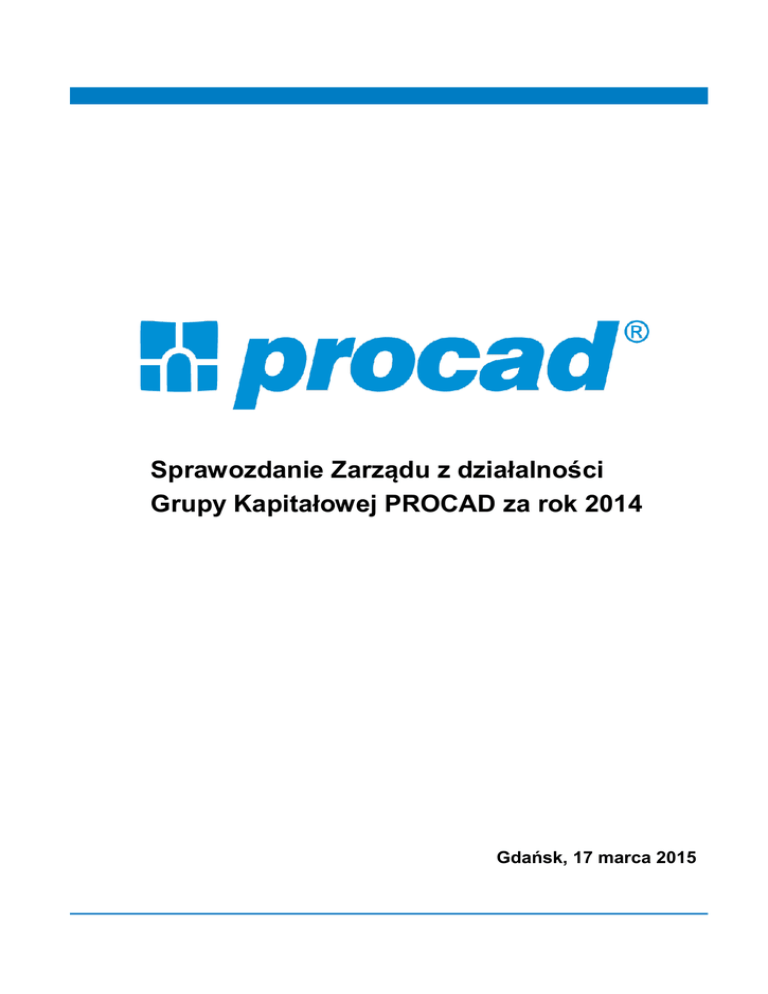 procad®

Sprawozdanie Zarządu z działalności Grupy Kapitałowej PROCAD za rok 2014

Gdańsk, 17 marca 2015